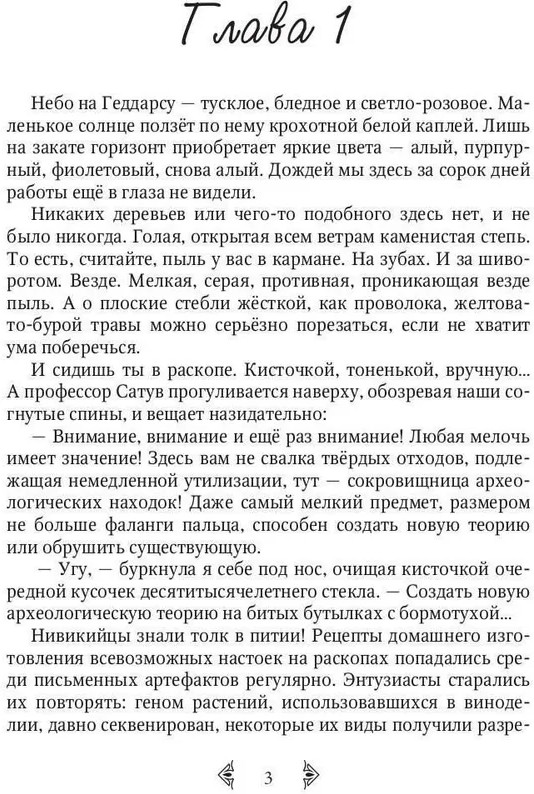 Глава 1

Небо на Геддарсу — тусклое, бледное и светло-розовое. Маленькое солнце ползёт по нему крохотной белой каплей. Лишь на закате горизонт приобретает яркие цвета — алый, пурпурный, фиолетовый, снова алый. Дождей мы здесь за сорок дней работы ещё в глаза не видели.

Никаких деревьев или чего-то подобного здесь нет, и не было никогда. Голая, открытая всем ветрам каменистая степь. То есть, считайте, пыль у вас в кармане. На зубах. И за шиворотом. Везде. Мелкая, серая, противная, проникающая везде пыль. А о плоские стебли жёсткой, как проволока, желтовато-бурой травы можно серьёзно порезаться, если не хватит ума поберечься.

И сидишь ты в раскопе. Кисточкой, тоненькой, вручную... А профессор Сатув прогуливается наверху, обозревая наши согнутые спины, и вещает назидательно:

— Внимание, внимание и ещё раз внимание! Любая мелочь имеет значение! Здесь вам не свалка твёрдых отходов, подлежащая немедленной утилизации, тут — сокровищница археологических находок! Даже самый мелкий предмет, размером не больше фаланги пальца, способен создать новую теорию или обрушить существующую.

— Угу, — буркнула я себе под нос, очищая кисточкой очередной кусочек десятитысячелетнего стекла. — Создать новую археологическую теорию на битых бутылках с бормотухой...

Нивикийцы знали толк в питии! Рецепты домашнего изготовления всевозможных настоек на раскопах попадались среди письменных артефактов регулярно. Энтузиасты старались их повторять: геном растений, использовавшихся в виноделии, давно секвенирован, некоторые их виды получили разре-

3